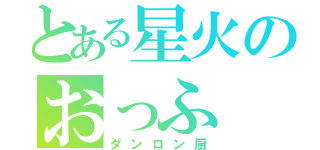 とある星火の
おっふ
ダンロン厨